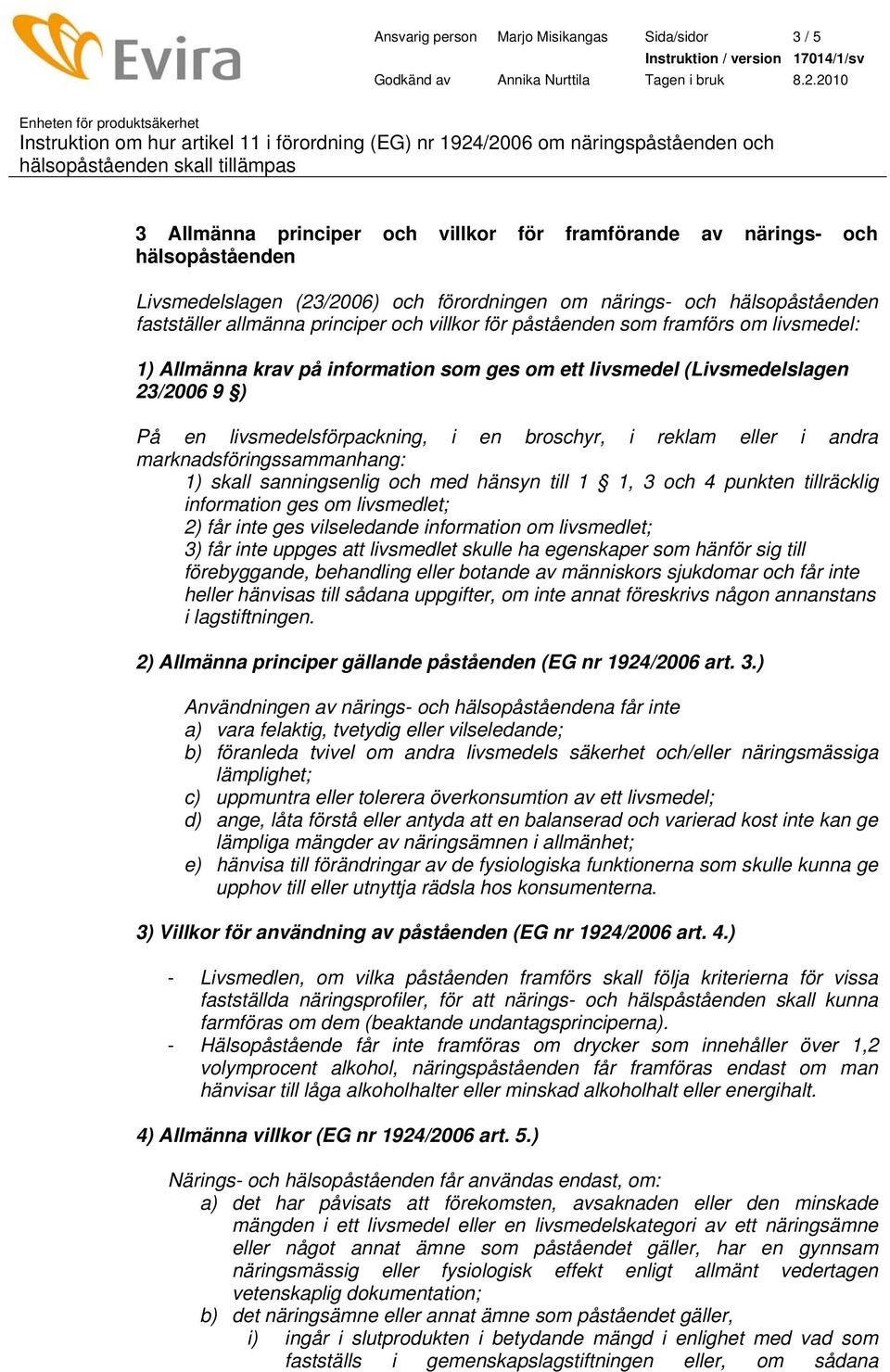 Evira

Ansvarig person Marjo Misikangas Sida/sidor 3 / 5
Instruktion / version 17014/1/sv
Godkänd av Annika Nurttila Tagen i bruk 8.2.2010

Enheten för produktsäkerhet
Instruktion om hur artikel 11 i förordning (EG) nr 1924/2006 om näringspåståenden och hälsopåståenden skall tillämpas

3 Allmänna principer och villkor för framförande av närings- och hälsopåståenden

Livsmedelslagen (23/2006) och förordningen om närings- och hälsopåståenden fastställer allmänna principer och villkor för påståenden som framförs om livsmedel:

1) Allmänna krav på information som ges om ett livsmedel (Livsmedelslagen 23/2006 9 §)

På en livsmedelsförpackning, i en broschyr, i reklam eller i andra marknadsföringssammanhang:
1) skall sanningsenlig och med hänsyn till 1 § 1, 3 och 4 punkten tillräcklig information ges om livsmedlet;
2) får inte ges vilseledande information om livsmedlet;
3) får inte uppges att livsmedlet skulle ha egenskaper som hänför sig till förebyggande, behandling eller botande av människors sjukdomar och får inte heller hänvisas till sådana uppgifter, om inte annat föreskrivs någon annanstans i lagstiftningen.

2) Allmänna principer gällande påståenden (EG nr 1924/2006 art. 3.)

Användningen av närings- och hälsopåståendena får inte
a) vara felaktig, tvetydig eller vilseledande;
b) föranleda tvivel om andra livsmedels säkerhet och/eller näringsmässiga lämplighet;
c) uppmuntra eller tolerera överkonsumtion av ett livsmedel;
d) ange, låta förstå eller antyda att en balanserad och varierad kost inte kan ge lämpliga mängder av näringsämnen i allmänhet;
e) hänvisa till förändringar av de fysiologiska funktionerna som skulle kunna ge upphov till eller utnyttja rädsla hos konsumenterna.

3) Villkor för användning av påståenden (EG nr 1924/2006 art. 4.)

- Livsmedlen, om vilka påståenden framförs skall följa kriterierna för vissa fastställda näringsprofiler, för att närings- och hälspåståenden skall kunna farmföras om dem (beaktande undantagsprinciperna).
- Hälsopåstående får inte framföras om drycker som innehåller över 1,2 volymprocent alkohol, näringspåståenden får framföras endast om man hänvisar till låga alkoholhalter eller minskad alkoholhalt eller energihalt.

4) Allmänna villkor (EG nr 1924/2006 art. 5.)

Närings- och hälsopåståenden får användas endast, om:
a) det har påvisats att förekomsten, avsaknaden eller den minskade mängden i ett livsmedel eller en livsmedelskategori av ett näringsämne eller något annat ämne som påståendet gäller, har en gynnsam näringsmässig eller fysiologisk effekt enligt allmänt vedertagen vetenskaplig dokumentation;
b) det näringsämne eller annat ämne som påståendet gäller,
i) ingår i slutprodukten i betydande mängd i enlighet med vad som fastställs i gemenskapslagstiftningen eller, om sådana